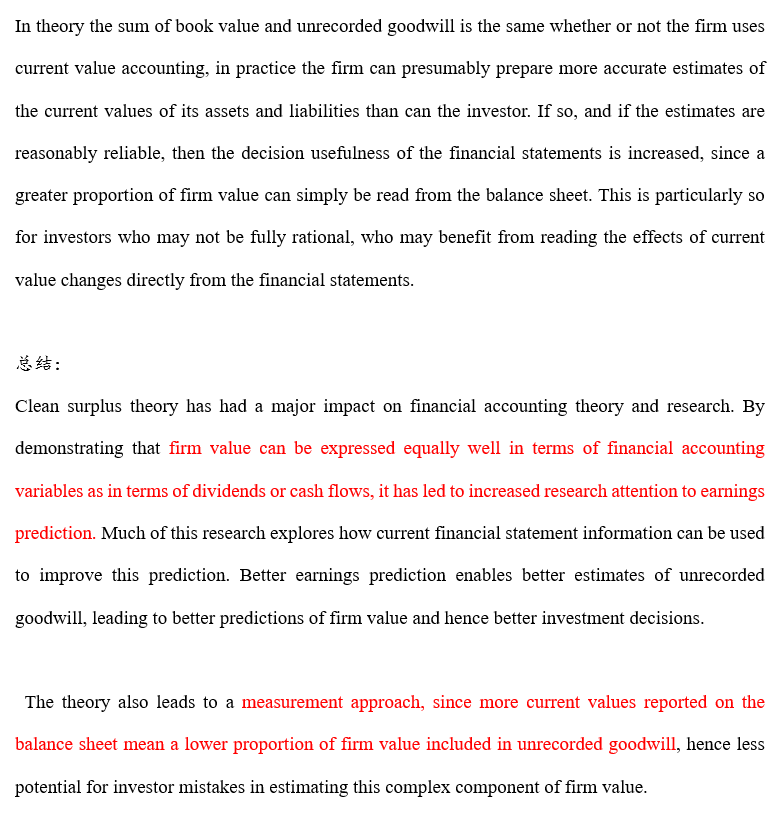 In theory the sum of book value and unrecorded goodwill is the same whether or not the firm uses current value accounting, in practice the firm can presumably prepare more accurate estimates of the current values of its assets and liabilities than can the investor. If so, and if the estimates are reasonably reliable, then the decision usefulness of the financial statements is increased, since a greater proportion of firm value can simply be read from the balance sheet. This is particularly so for investors who may not be fully rational, who may benefit from reading the effects of current value changes directly from the financial statements.

总结：

Clean surplus theory has had a major impact on financial accounting theory and research. By demonstrating that firm value can be expressed equally well in terms of financial accounting variables as in terms of dividends or cash flows, it has led to increased research attention to earnings prediction. Much of this research explores how current financial statement information can be used to improve this prediction. Better earnings prediction enables better estimates of unrecorded goodwill, leading to better predictions of firm value and hence better investment decisions.

The theory also leads to a measurement approach, since more current values reported on the balance sheet mean a lower proportion of firm value included in unrecorded goodwill, hence less potential for investor mistakes in estimating this complex component of firm value.